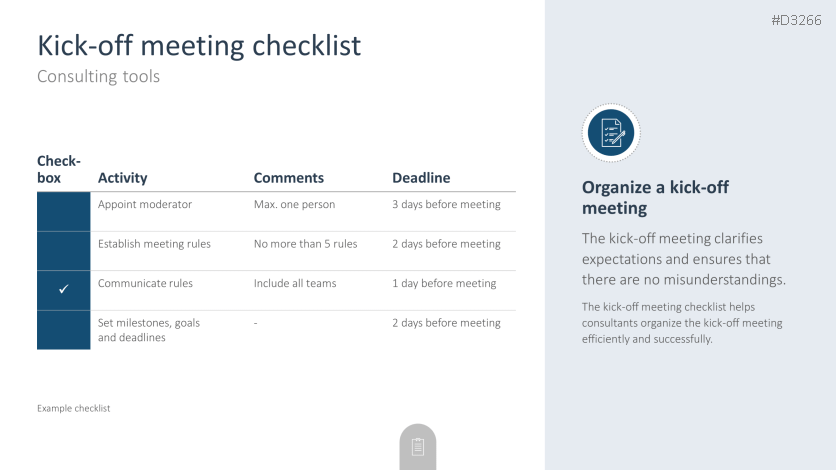 #D3266

Kick-off meeting checklist

Consulting tools

| Check-box | Activity | Comments | Deadline |
|---|---|---|---|
| | Appoint moderator | Max. one person | 3 days before meeting |
| | Establish meeting rules | No more than 5 rules | 2 days before meeting |
| ✓ | Communicate rules | Include all teams | 1 day before meeting |
| | Set milestones, goals and deadlines | - | 2 days before meeting |

Example checklist

Organize a kick-off meeting

The kick-off meeting clarifies expectations and ensures that there are no misunderstandings.

The kick-off meeting checklist helps consultants organize the kick-off meeting efficiently and successfully.